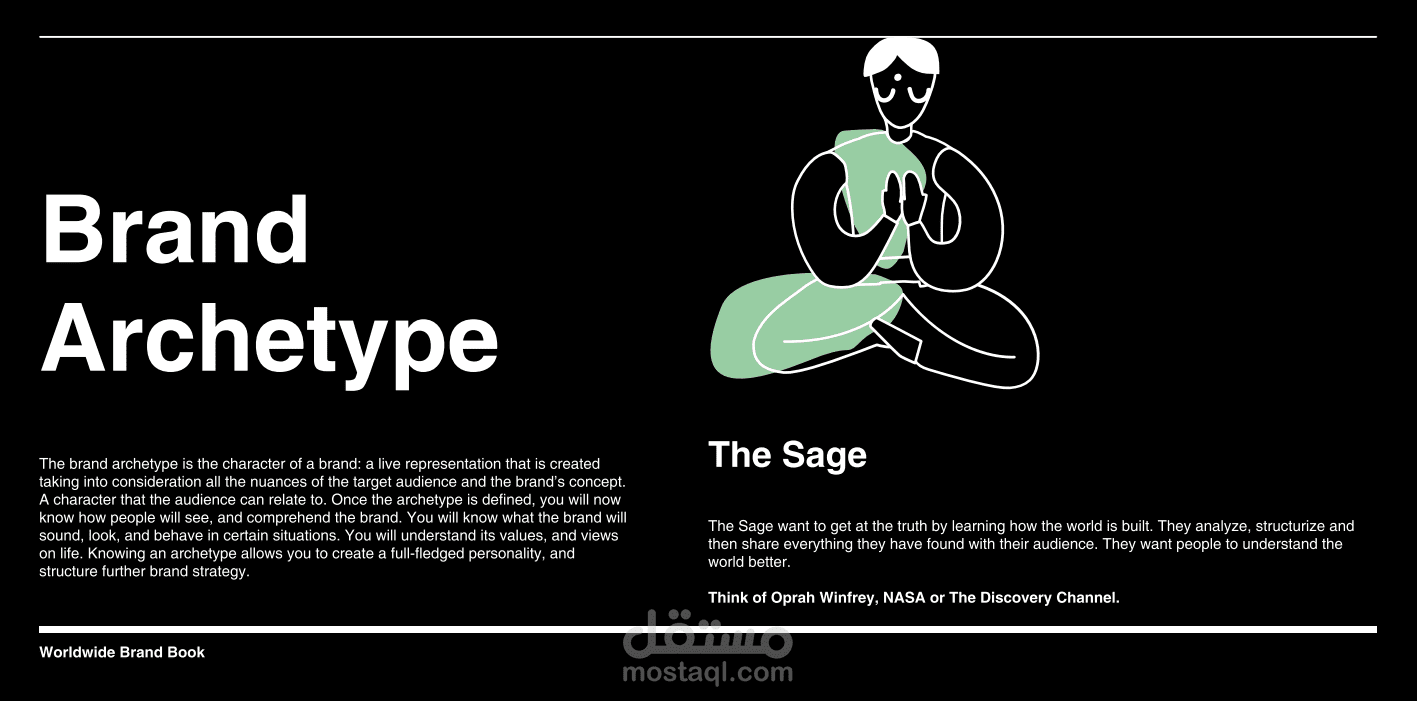 Brand Archetype

The brand archetype is the character of a brand: a live representation that is created taking into consideration all the nuances of the target audience and the brand's concept. A character that the audience can relate to. Once the archetype is defined, you will now know how people will see, and comprehend the brand. You will know what the brand will sound, look, and behave in certain situations. You will understand its values, and views on life. Knowing an archetype allows you to create a full-fledged personality, and structure further brand strategy.

The Sage

The Sage want to get at the truth by learning how the world is built. They analyze, structurize and then share everything they have found with their audience. They want people to understand the world better.

Think of Oprah Winfrey, NASA or The Discovery Channel.

Worldwide Brand Book

مستقل
mostaql.com